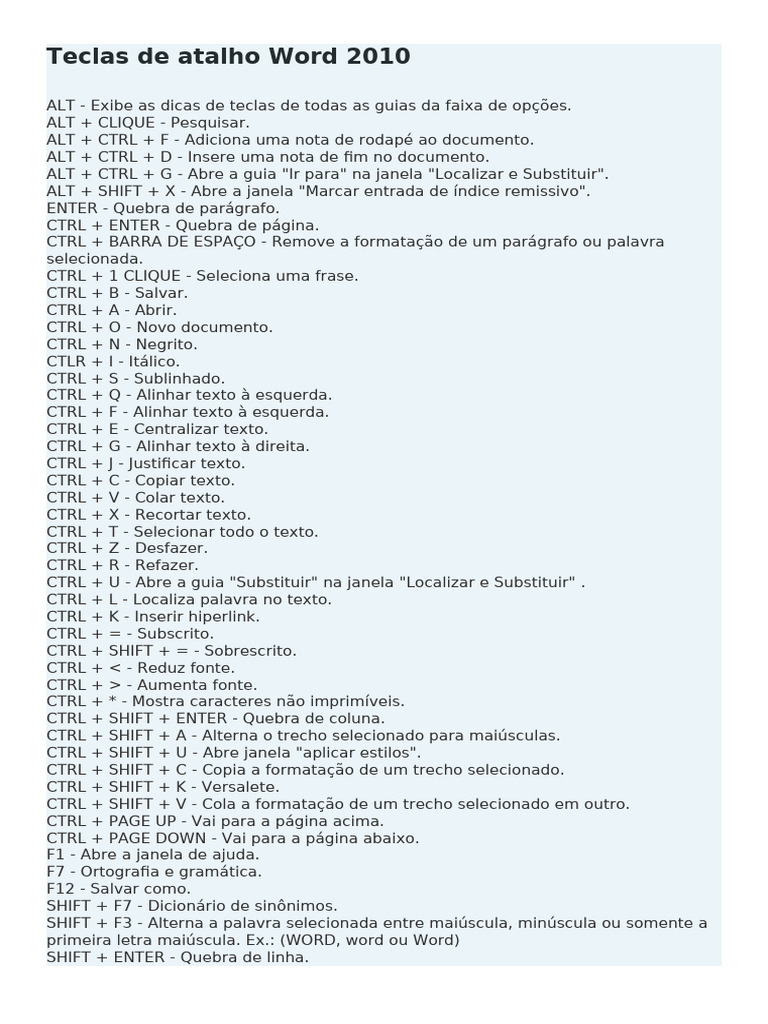 Teclas de atalho Word 2010

ALT - Exibe as dicas de teclas de todas as guias da faixa de opções.
ALT + CLIQUE - Pesquisar.
ALT + CTRL + F - Adiciona uma nota de rodapé ao documento.
ALT + CTRL + D - Insere uma nota de fim no documento.
ALT + CTRL + G - Abre a guia "Ir para" na janela "Localizar e Substituir".
ALT + SHIFT + X - Abre a janela "Marcar entrada de índice remissivo".
ENTER - Quebra de parágrafo.
CTRL + ENTER - Quebra de página.
CTRL + BARRA DE ESPAÇO - Remove a formatação de um parágrafo ou palavra selecionada.
CTRL + 1 CLIQUE - Seleciona uma frase.
CTRL + B - Salvar.
CTRL + A - Abrir.
CTRL + O - Novo documento.
CTRL + N - Negrito.
CTLR + I - Itálico.
CTRL + S - Sublinhado.
CTRL + Q - Alinhar texto à esquerda.
CTRL + F - Alinhar texto à esquerda.
CTRL + E - Centralizar texto.
CTRL + G - Alinhar texto à direita.
CTRL + J - Justificar texto.
CTRL + C - Copiar texto.
CTRL + V - Colar texto.
CTRL + X - Recortar texto.
CTRL + T - Selecionar todo o texto.
CTRL + Z - Desfazer.
CTRL + R - Refazer.
CTRL + U - Abre a guia "Substituir" na janela "Localizar e Substituir" .
CTRL + L - Localiza palavra no texto.
CTRL + K - Inserir hiperlink.
CTRL + = - Subscrito.
CTRL + SHIFT + = - Sobrescrito.
CTRL + < - Reduz fonte.
CTRL + > - Aumenta fonte.
CTRL + * - Mostra caracteres não imprimíveis.
CTRL + SHIFT + ENTER - Quebra de coluna.
CTRL + SHIFT + A - Alterna o trecho selecionado para maiúsculas.
CTRL + SHIFT + U - Abre janela "aplicar estilos".
CTRL + SHIFT + C - Copia a formatação de um trecho selecionado.
CTRL + SHIFT + K - Versalete.
CTRL + SHIFT + V - Cola a formatação de um trecho selecionado em outro.
CTRL + PAGE UP - Vai para a página acima.
CTRL + PAGE DOWN - Vai para a página abaixo.
F1 - Abre a janela de ajuda.
F7 - Ortografia e gramática.
F12 - Salvar como.
SHIFT + F7 - Dicionário de sinônimos.
SHIFT + F3 - Alterna a palavra selecionada entre maiúscula, minúscula ou somente a primeira letra maiúscula. Ex.: (WORD, word ou Word)
SHIFT + ENTER - Quebra de linha.